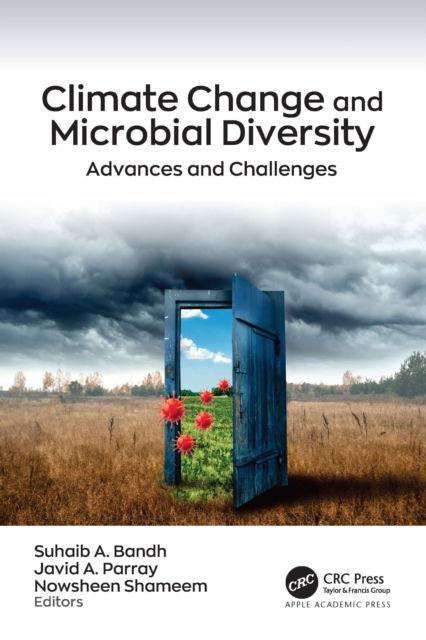 Climate Change and Microbial Diversity

Advances and Challenges

Suhaib A. Bandh
Javid A. Parray
Nowsheen Shameem
Editors

CRC
CRC Press
Taylor & Francis Group

APPLE ACADEMIC PRESS